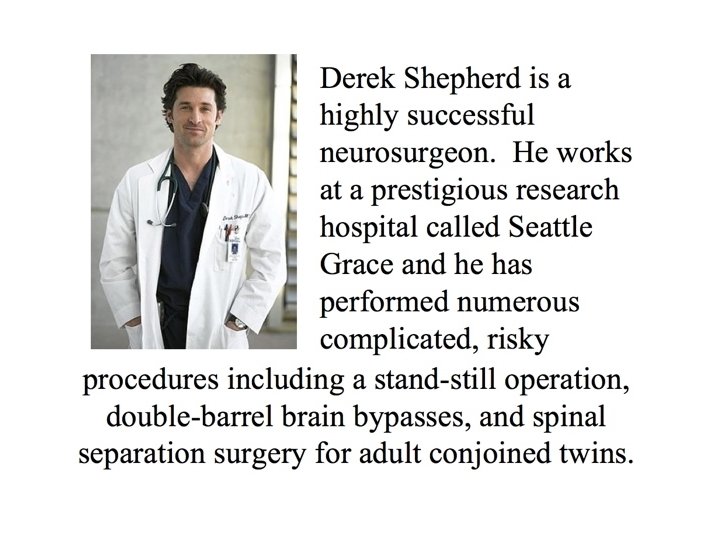 Derek Shepherd is a highly successful neurosurgeon. He works at a prestigious research hospital called Seattle Grace and he has performed numerous complicated, risky procedures including a stand-still operation, double-barrel brain bypasses, and spinal separation surgery for adult conjoined twins.